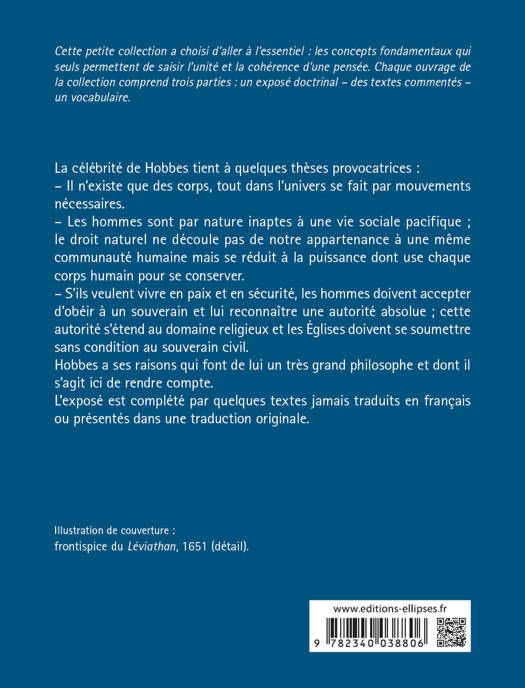 Cette petite collection a choisi d'aller à l'essentiel : les concepts fondamentaux qui seuls permettent de saisir l'unité et la cohérence d'une pensée. Chaque ouvrage de la collection comprend trois parties : un exposé doctrinal – des textes commentés – un vocabulaire.

La célébrité de Hobbes tient à quelques thèses provocatrices :
– Il n'existe que des corps, tout dans l'univers se fait par mouvements nécessaires.
– Les hommes sont par nature inaptes à une vie sociale pacifique ; le droit naturel ne découle pas de notre appartenance à une même communauté humaine mais se réduit à la puissance dont use chaque corps humain pour se conserver.
– S'ils veulent vivre en paix et en sécurité, les hommes doivent accepter d'obéir à un souverain et lui reconnaître une autorité absolue ; cette autorité s'étend au domaine religieux et les Églises doivent se soumettre sans condition au souverain civil.
Hobbes a ses raisons qui font de lui un très grand philosophe et dont il s'agit ici de rendre compte.
L'exposé est complété par quelques textes jamais traduits en français ou présentés dans une traduction originale.

Illustration de couverture :
frontispice du Léviathan, 1651 (détail).

www.editions-ellipses.fr

9 782340 038806